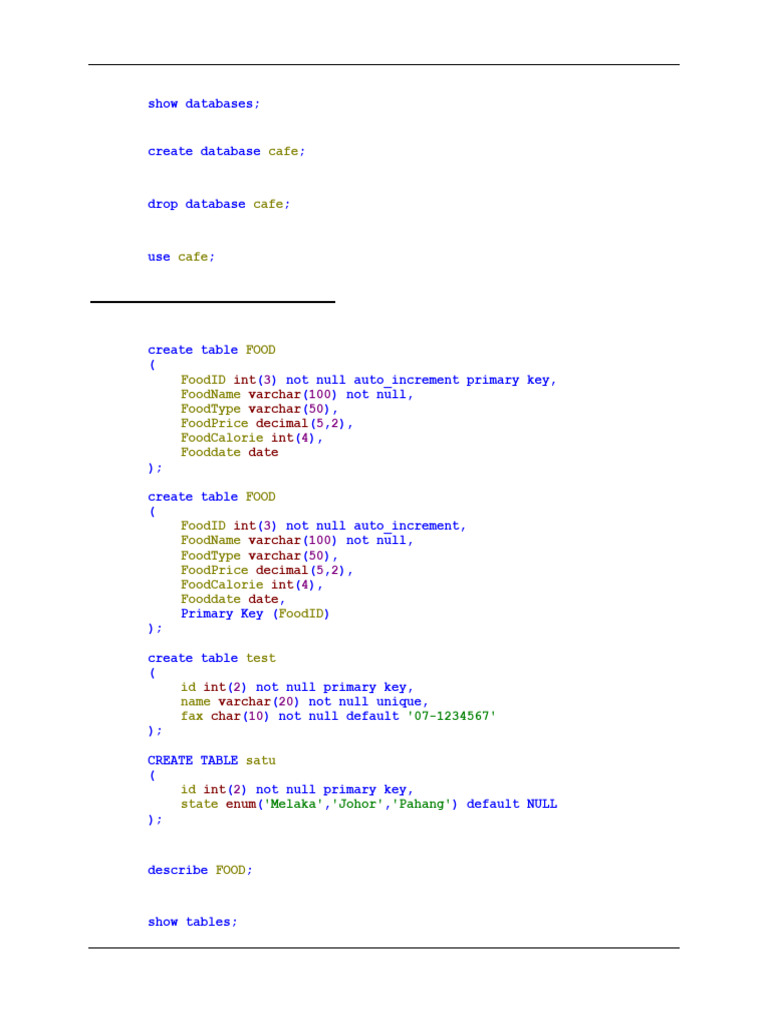 show databases;

create database cafe;

drop database cafe;

use cafe;

create table FOOD
(
FoodID int(3) not null auto_increment primary key,
FoodName varchar(100) not null,
FoodType varchar(50),
FoodPrice decimal(5,2),
FoodCalorie int(4),
Fooddate date
);

create table FOOD
(
FoodID int(3) not null auto_increment,
FoodName varchar(100) not null,
FoodType varchar(50),
FoodPrice decimal(5,2),
FoodCalorie int(4),
Fooddate date,
Primary Key (FoodID)
);

create table test
(
id int(2) not null primary key,
name varchar(20) not null unique,
fax char(10) not null default '07-1234567'
);

CREATE TABLE satu
(
id int(2) not null primary key,
state enum('Melaka','Johor','Pahang') default NULL
);

describe FOOD;

show tables;